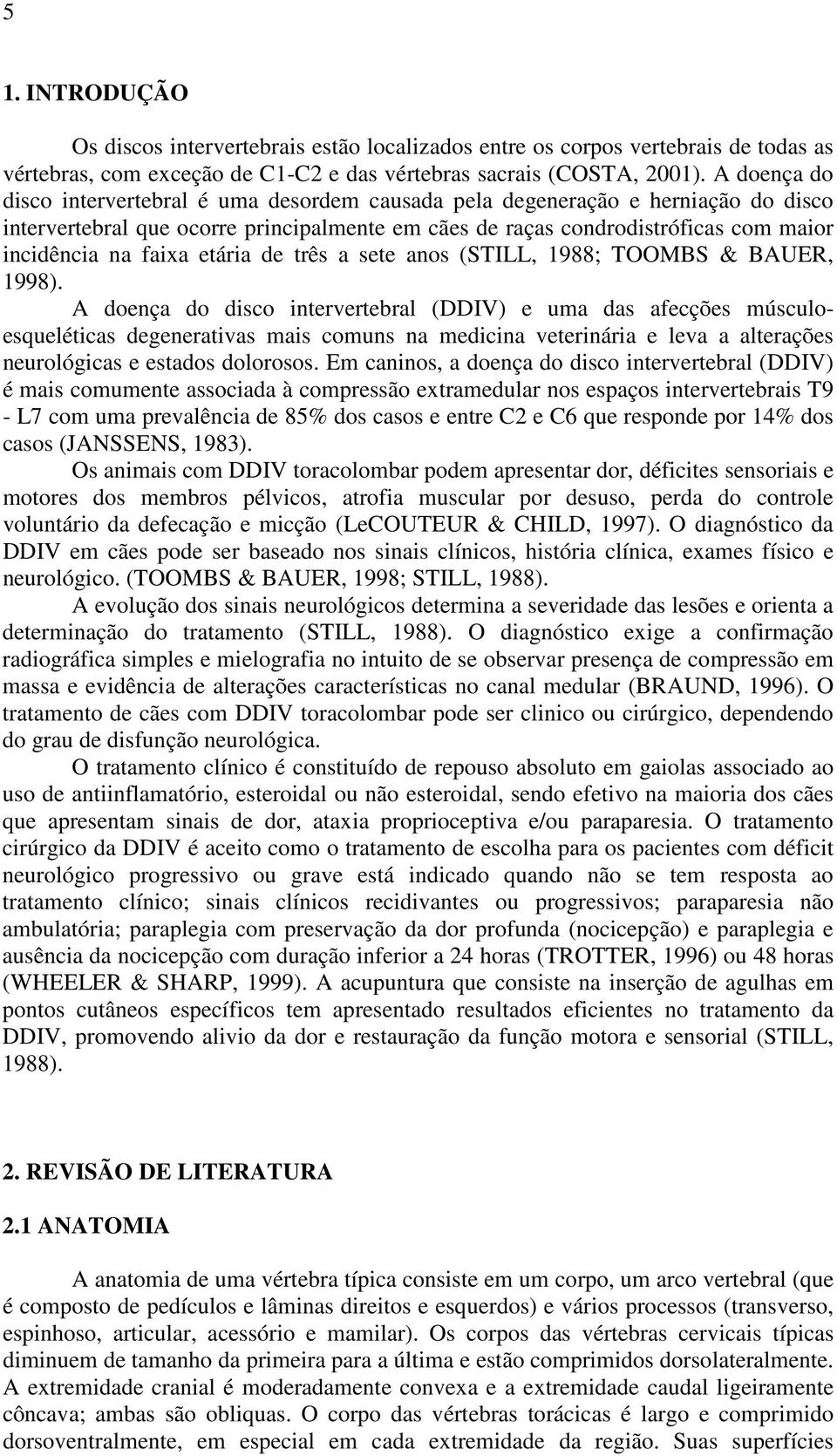 5

1. INTRODUÇÃO

Os discos intervertebrais estão localizados entre os corpos vertebrais de todas as vértebras, com exceção de C1-C2 e das vértebras sacrais (COSTA, 2001). A doença do disco intervertebral é uma desordem causada pela degeneração e herniação do disco intervertebral que ocorre principalmente em cães de raças condrodistróficas com maior incidência na faixa etária de três a sete anos (STILL, 1988; TOOMBS & BAUER, 1998).

A doença do disco intervertebral (DDIV) e uma das afecções músculo-esqueléticas degenerativas mais comuns na medicina veterinária e leva a alterações neurológicas e estados dolorosos. Em caninos, a doença do disco intervertebral (DDIV) é mais comumente associada à compressão extramedular nos espaços intervertebrais T9 - L7 com uma prevalência de 85% dos casos e entre C2 e C6 que responde por 14% dos casos (JANSSENS, 1983).

Os animais com DDIV toracolombar podem apresentar dor, déficites sensoriais e motores dos membros pélvicos, atrofia muscular por desuso, perda do controle voluntário da defecação e micção (LeCOUTEUR & CHILD, 1997). O diagnóstico da DDIV em cães pode ser baseado nos sinais clínicos, história clínica, exames físico e neurológico. (TOOMBS & BAUER, 1998; STILL, 1988).

A evolução dos sinais neurológicos determina a severidade das lesões e orienta a determinação do tratamento (STILL, 1988). O diagnóstico exige a confirmação radiográfica simples e mielografia no intuito de se observar presença de compressão em massa e evidência de alterações características no canal medular (BRAUND, 1996). O tratamento de cães com DDIV toracolombar pode ser clinico ou cirúrgico, dependendo do grau de disfunção neurológica.

O tratamento clínico é constituído de repouso absoluto em gaiolas associado ao uso de antiinflamatório, esteroidal ou não esteroidal, sendo efetivo na maioria dos cães que apresentam sinais de dor, ataxia proprioceptiva e/ou paraparesia. O tratamento cirúrgico da DDIV é aceito como o tratamento de escolha para os pacientes com déficit neurológico progressivo ou grave está indicado quando não se tem resposta ao tratamento clínico; sinais clínicos recidivantes ou progressivos; paraparesia não ambulatória; paraplegia com preservação da dor profunda (nocicepção) e paraplegia e ausência da nocicepção com duração inferior a 24 horas (TROTTER, 1996) ou 48 horas (WHEELER & SHARP, 1999). A acupuntura que consiste na inserção de agulhas em pontos cutâneos específicos tem apresentado resultados eficientes no tratamento da DDIV, promovendo alivio da dor e restauração da função motora e sensorial (STILL, 1988).

2. REVISÃO DE LITERATURA

2.1 ANATOMIA

A anatomia de uma vértebra típica consiste em um corpo, um arco vertebral (que é composto de pedículos e lâminas direitos e esquerdos) e vários processos (transverso, espinhoso, articular, acessório e mamilar). Os corpos das vértebras cervicais típicas diminuem de tamanho da primeira para a última e estão comprimidos dorsolateralmente. A extremidade cranial é moderadamente convexa e a extremidade caudal ligeiramente côncava; ambas são obliquas. O corpo das vértebras torácicas é largo e comprimido dorsoventralmente, em especial em cada extremidade da região. Suas superfícies